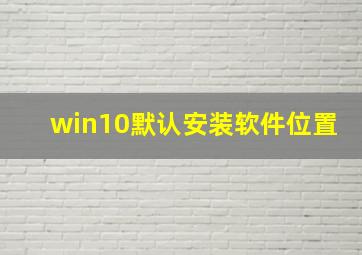 win10默认安装软件位置